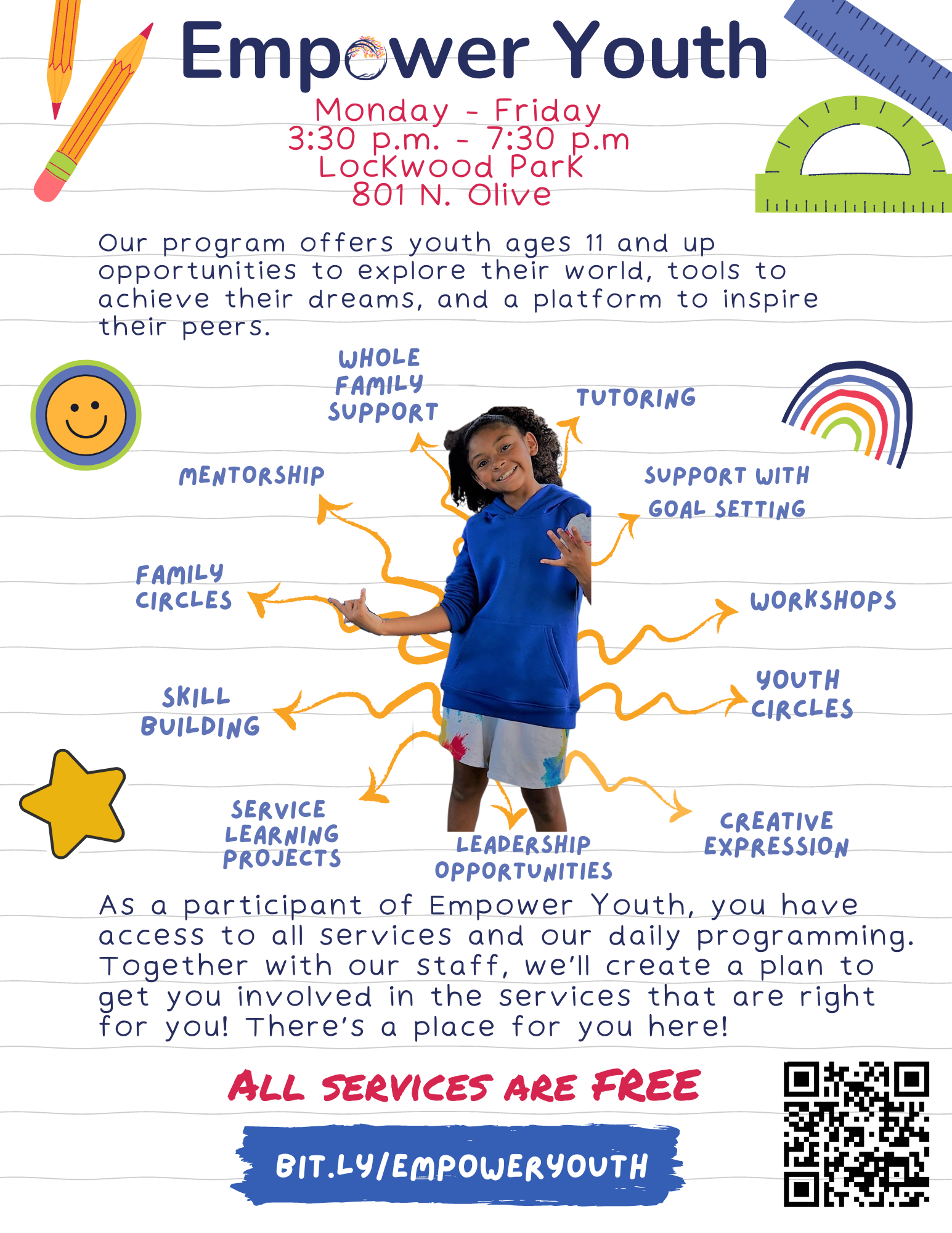 Empower Youth

Monday - Friday
3:30 p.m. - 7:30 p.m
Lockwood Park
801 N. Olive

Our program offers youth ages 11 and up opportunities to explore their world, tools to achieve their dreams, and a platform to inspire their peers.

WHOLE FAMILY SUPPORT

TUTORING

MENTORSHIP

SUPPORT WITH GOAL SETTING

FAMILY CIRCLES

WORKSHOPS

SKILL BUILDING

YOUTH CIRCLES

SERVICE LEARNING PROJECTS

LEADERSHIP OPPORTUNITIES

CREATIVE EXPRESSION

As a participant of Empower Youth, you have access to all services and our daily programming. Together with our staff, we'll create a plan to get you involved in the services that are right for you! There's a place for you here!

ALL SERVICES ARE FREE

BIT.LY/EMPOWERYOUTH